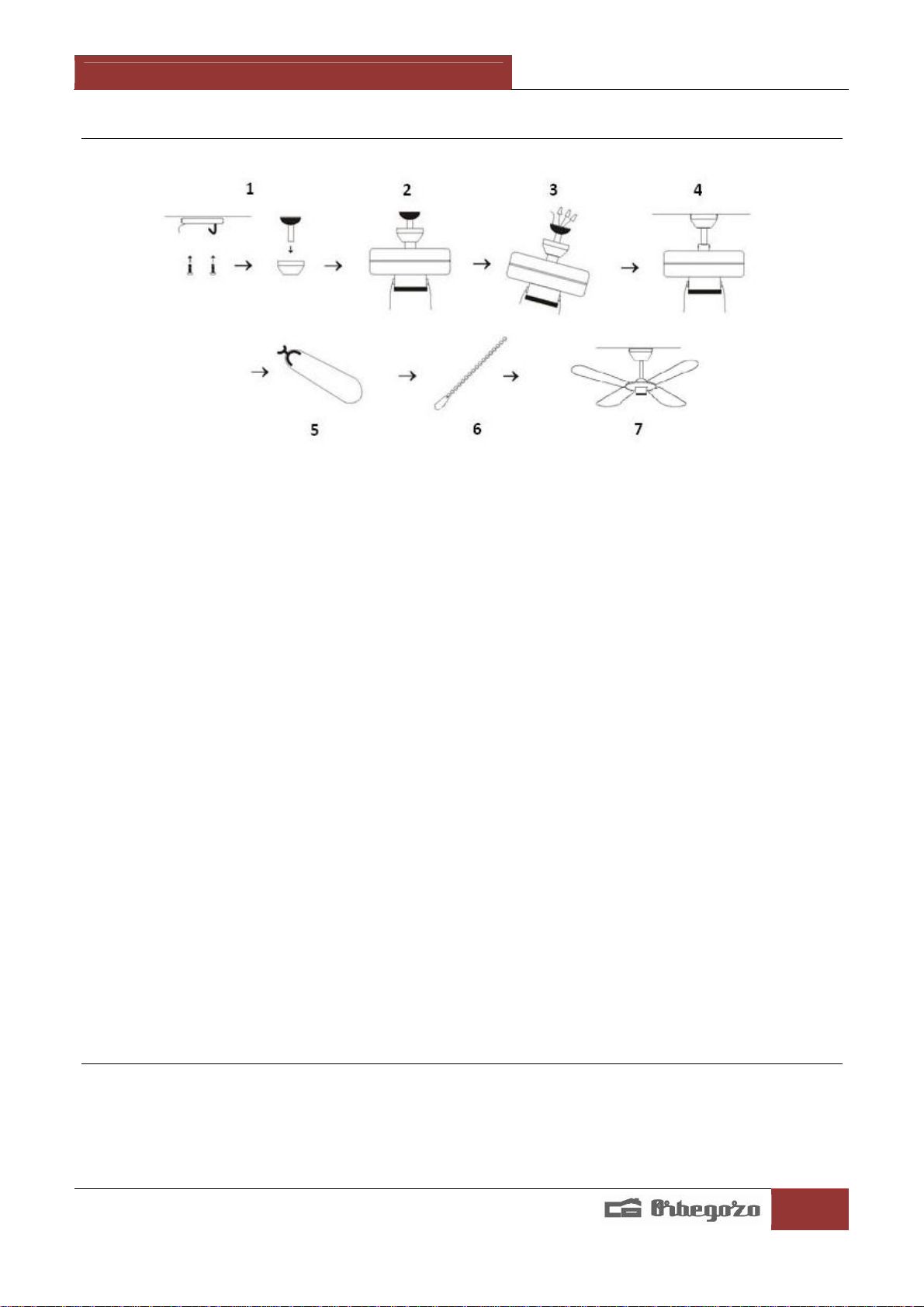 1

2

3

4

5

6

7

Orbegozo